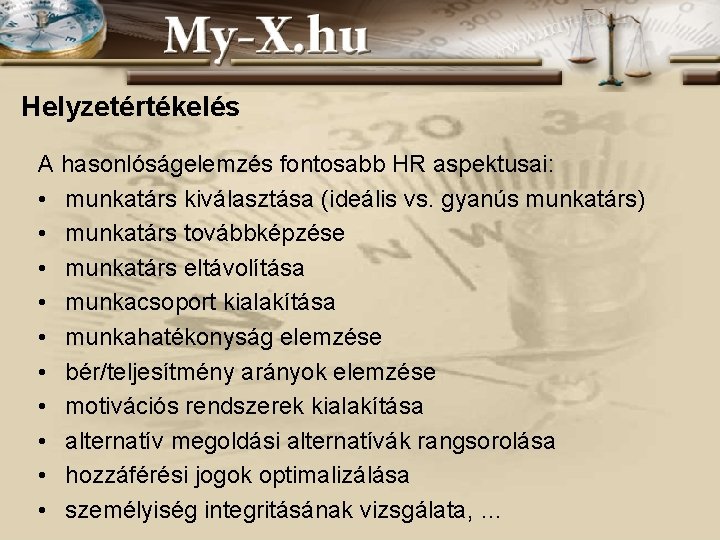 My-X.hu

Helyzetértékelés

A hasonlóságelemzés fontosabb HR aspektusai:
• munkatárs kiválasztása (ideális vs. gyanús munkatárs)
• munkatárs továbbképzése
• munkatárs eltávolítása
• munkacsoport kialakítása
• munkahatékonyság elemzése
• bér/teljesítmény arányok elemzése
• motivációs rendszerek kialakítása
• alternatív megoldási alternatívák rangsorolása
• hozzáférési jogok optimalizálása
• személyiség integritásának vizsgálata, ...